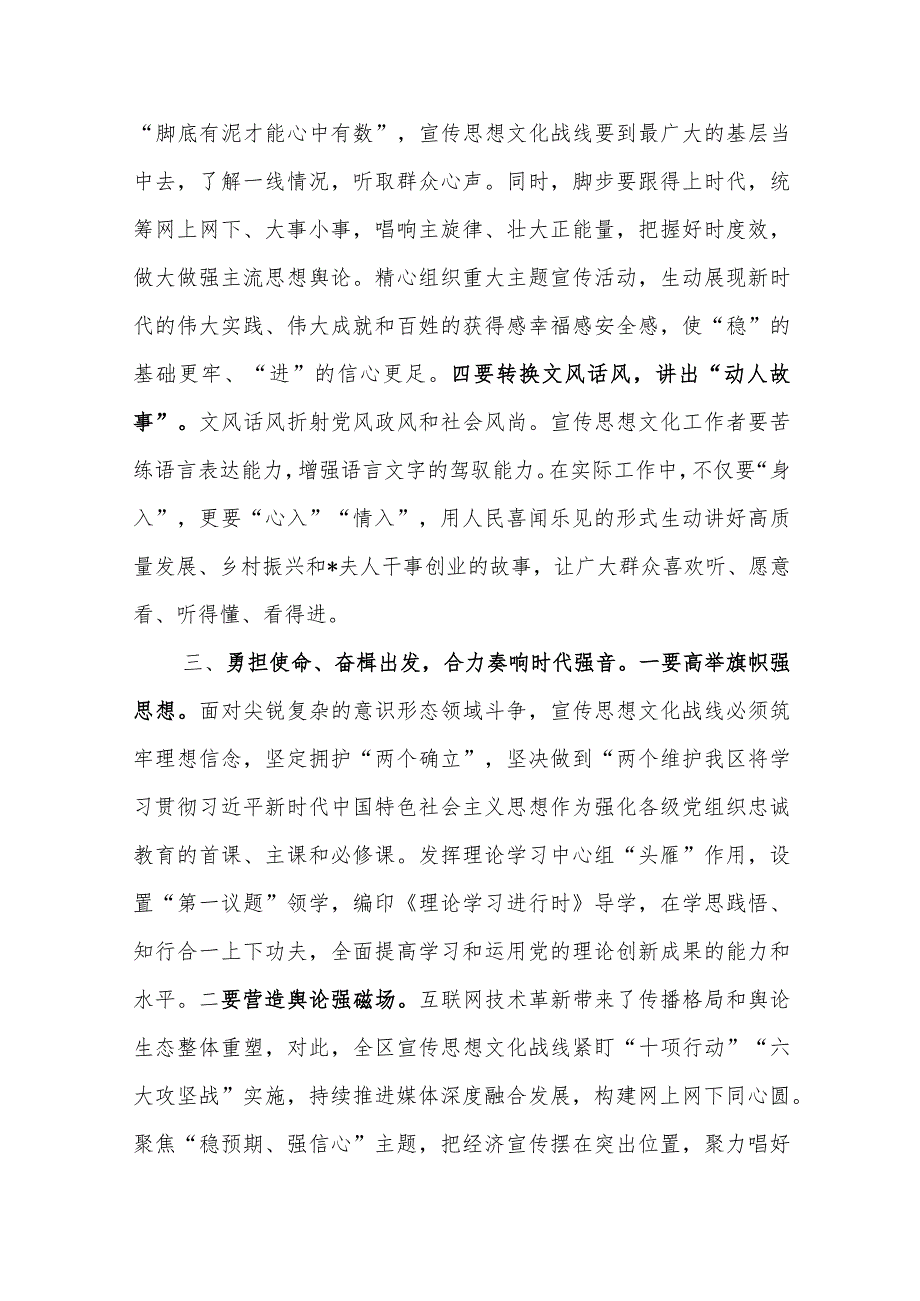 “脚底有泥才能心中有数”，宣传思想文化战线要到最广大的基层当中去，了解一线情况，听取群众心声。同时，脚步要跟得上时代，统筹网上网下、大事小事，唱响主旋律、壮大正能量，把握好时度效，做大做强主流思想舆论。精心组织重大主题宣传活动，生动展现新时代的伟大实践、伟大成就和百姓的获得感幸福感安全感，使“稳”的基础更牢、“进”的信心更足。四要转换文风话风，讲出“动人故事”。文风话风折射党风政风和社会风尚。宣传思想文化工作者要苦练语言表达能力，增强语言文字的驾驭能力。在实际工作中，不仅要“身入”，更要“心入”“情入”，用人民喜闻乐见的形式生动讲好高质量发展、乡村振兴和*夫人干事创业的故事，让广大群众喜欢听、愿意看、听得懂、看得进。

三、勇担使命、奋楫出发，合力奏响时代强音。一要高举旗帜强思想。面对尖锐复杂的意识形态领域斗争，宣传思想文化战线必须筑牢理想信念，坚定拥护“两个确立”，坚决做到“两个维护我区将学习贯彻习近平新时代中国特色社会主义思想作为强化各级党组织忠诚教育的首课、主课和必修课。发挥理论学习中心组“头雁”作用，设置“第一议题”领学，编印《理论学习进行时》导学，在学思践悟、知行合一上下功夫，全面提高学习和运用党的理论创新成果的能力和水平。二要营造舆论强磁场。互联网技术革新带来了传播格局和舆论生态整体重塑，对此，全区宣传思想文化战线紧盯“十项行动”“六大攻坚战”实施，持续推进媒体深度融合发展，构建网上网下同心圆。聚焦“稳预期、强信心”主题，把经济宣传摆在突出位置，聚力唱好